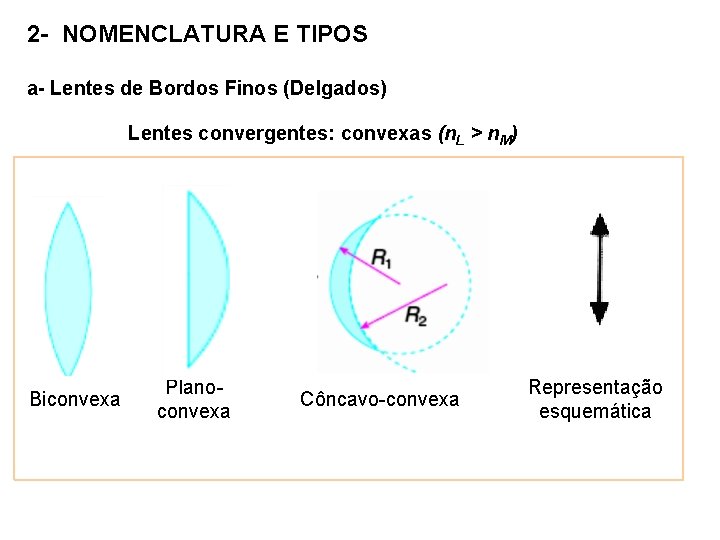 2- NOMENCLATURA E TIPOS

a- Lentes de Bordos Finos (Delgados)

Lentes convergentes: convexas ($n_L > n_M$)

$R_1$

$R_2$

Biconvexa

Plano-convexa

Côncavo-convexa

Representação esquemática